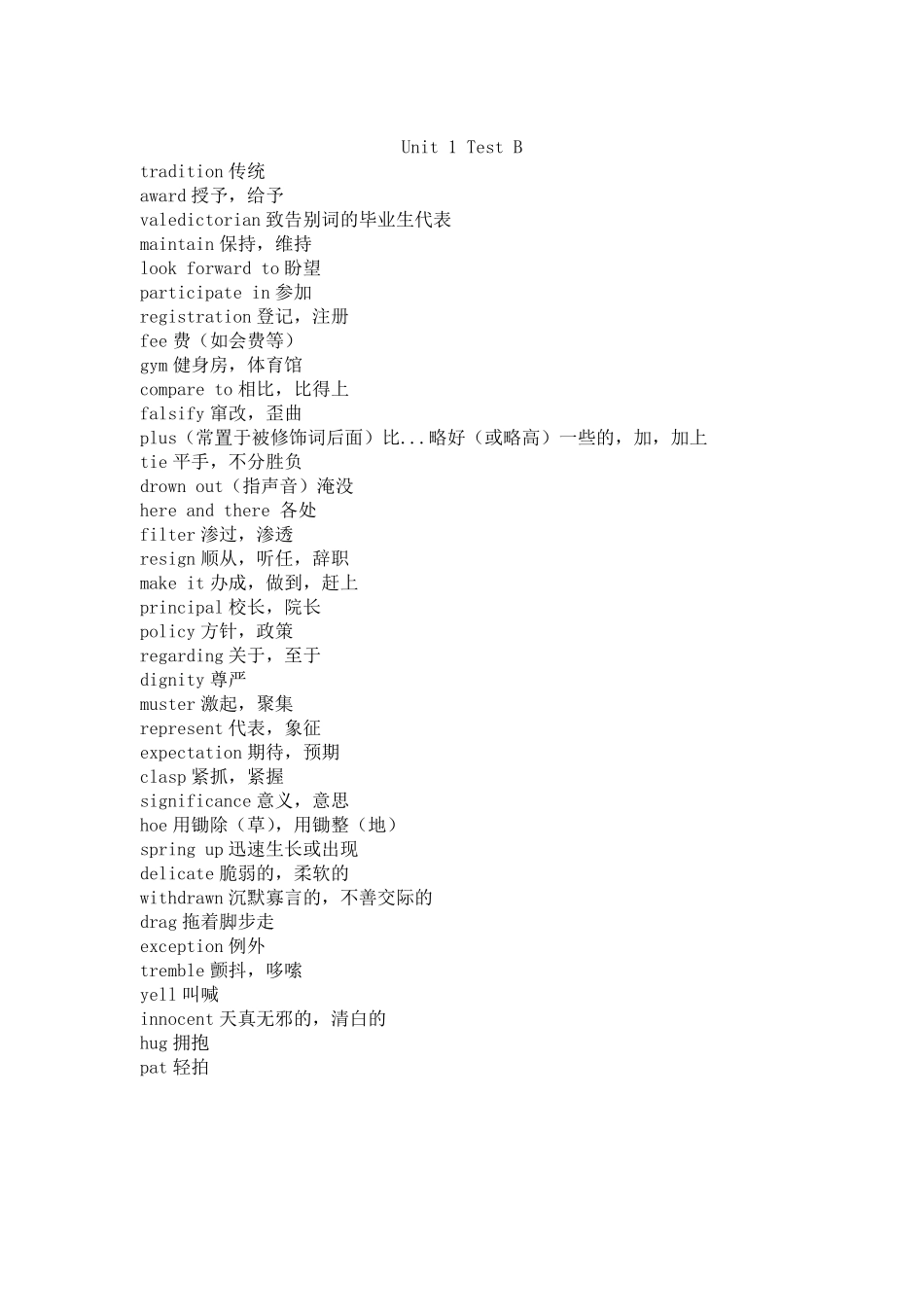 Unit 1 Test B

tradition 传统
award 授予，给予
valedictorian 致告别词的毕业生代表
maintain 保持，维持
look forward to 盼望
participate in 参加
registration 登记，注册
fee 费（如会费等）
gym 健身房，体育馆
compare to 相比，比得上
falsify 窜改，歪曲
plus（常置于被修饰词后面）比...略好（或略高）一些的，加，加上
tie 平手，不分胜负
drown out（指声音）淹没
here and there 各处
filter 渗过，渗透
resign 顺从，听任，辞职
make it 办成，做到，赶上
principal 校长，院长
policy 方针，政策
regarding 关于，至于
dignity 尊严
muster 激起，聚集
represent 代表，象征
expectation 期待，预期
clasp 紧抓，紧握
significance 意义，意思
hoe 用锄除（草），用锄整（地）
spring up 迅速生长或出现
delicate 脆弱的，柔软的
withdrawn 沉默寡言的，不善交际的
drag 拖着脚步走
exception 例外
tremble 颤抖，哆嗦
yell 叫喊
innocent 天真无邪的，清白的
hug 拥抱
pat 轻拍